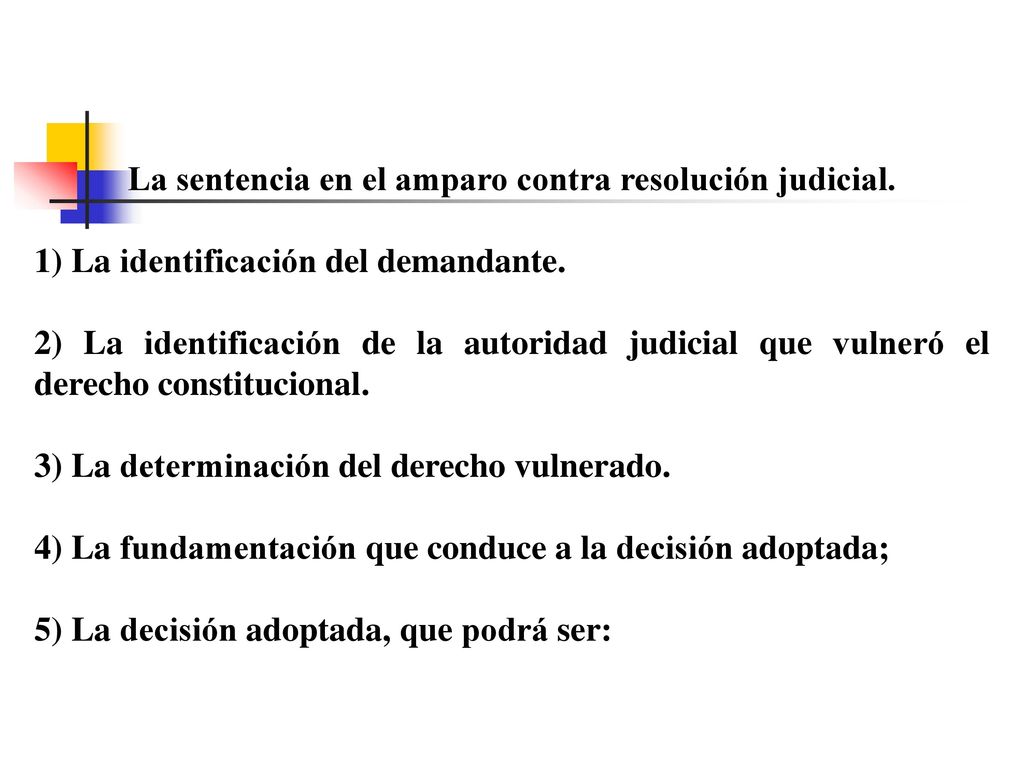 La sentencia en el amparo contra resolución judicial.

1) La identificación del demandante.

2) La identificación de la autoridad judicial que vulneró el derecho constitucional.

3) La determinación del derecho vulnerado.

4) La fundamentación que conduce a la decisión adoptada;

5) La decisión adoptada, que podrá ser: